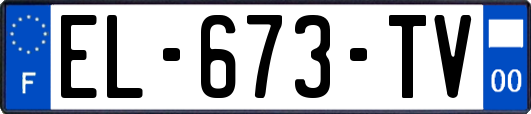 F
EL-673-TV
00